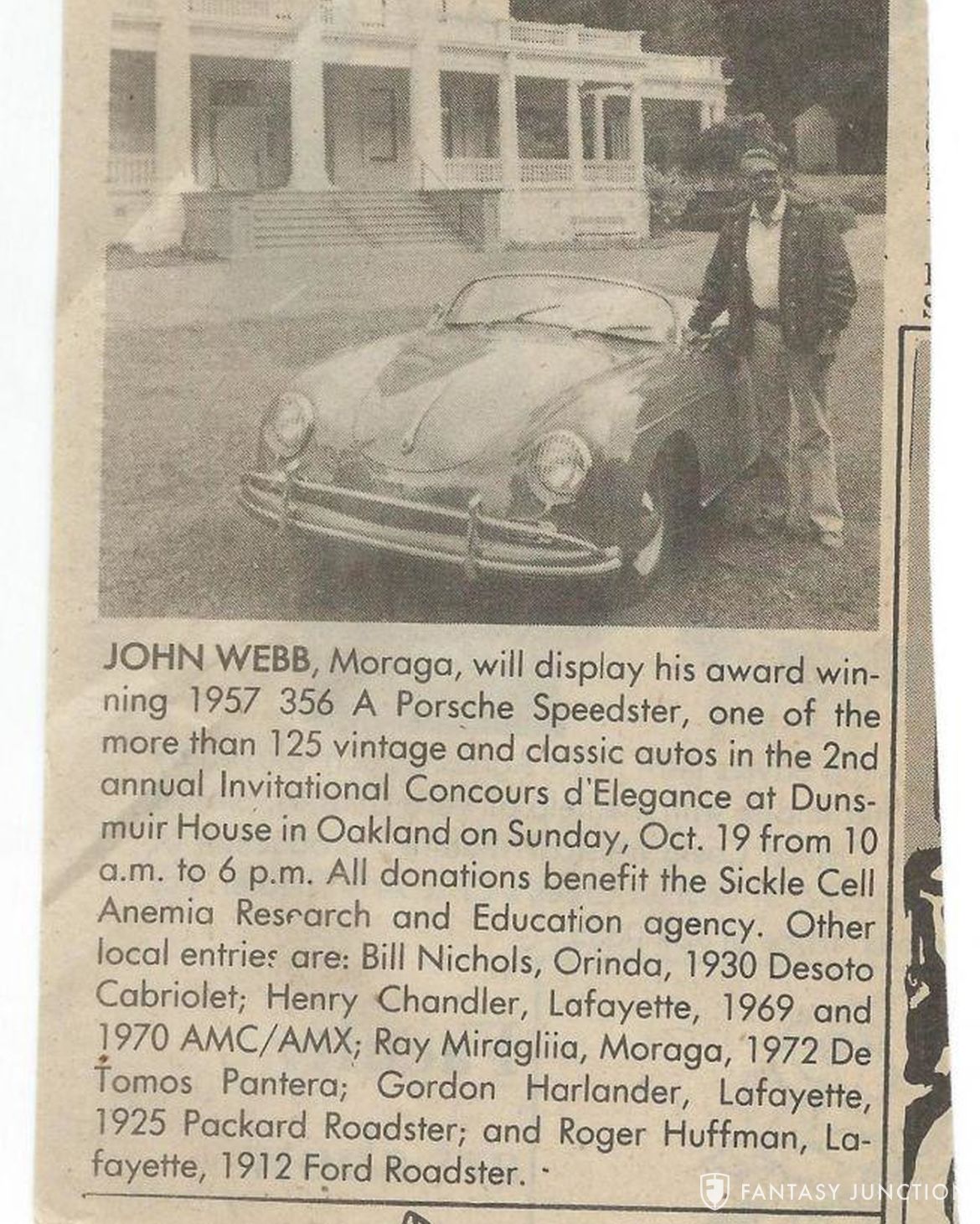 JOHN WEBB, Moraga, will display his award winning 1957 356 A Porsche Speedster, one of the more than 125 vintage and classic autos in the 2nd annual Invitational Concours d'Elegance at Dunsmuir House in Oakland on Sunday, Oct. 19 from 10 a.m. to 6 p.m. All donations benefit the Sickle Cell Anemia Research and Education agency. Other local entries are: Bill Nichols, Orinda, 1930 Desoto Cabriolet; Henry Chandler, Lafayette, 1969 and 1970 AMC/AMX; Ray Miragliia, Moraga, 1972 De Tomos Pantera; Gordon Harlander, Lafayette, 1925 Packard Roadster; and Roger Huffman, Lafayette, 1912 Ford Roadster.

FANTASY JUNCTION